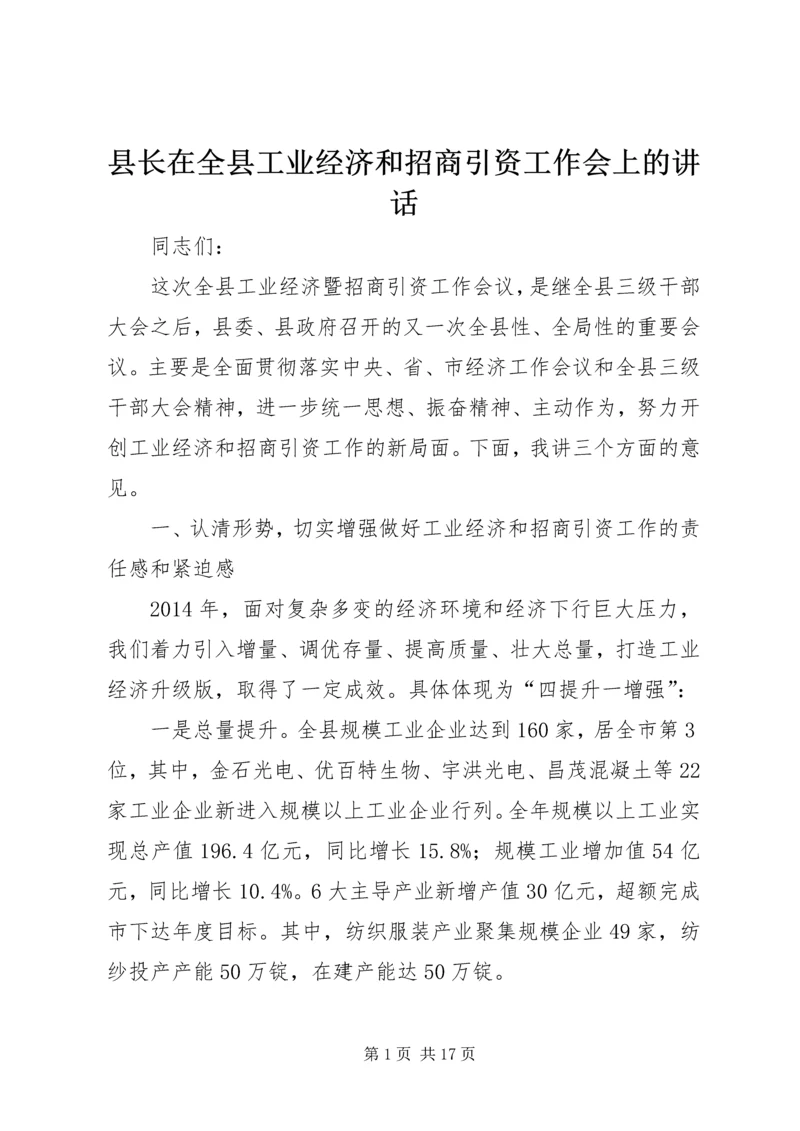 县长在全县工业经济和招商引资工作会上的讲话

同志们：

这次全县工业经济暨招商引资工作会议，是继全县三级干部大会之后，县委、县政府召开的又一次全县性、全局性的重要会议。主要是全面贯彻落实中央、省、市经济工作会议和全县三级干部大会精神，进一步统一思想、振奋精神、主动作为，努力开创工业经济和招商引资工作的新局面。下面，我讲三个方面的意见。

一、认清形势，切实增强做好工业经济和招商引资工作的责任感和紧迫感

2014年，面对复杂多变的经济环境和经济下行巨大压力，我们着力引入增量、调优存量、提高质量、壮大总量，打造工业经济升级版，取得了一定成效。具体体现为“四提升一增强”：

一是总量提升。全县规模工业企业达到160家，居全市第3位，其中，金石光电、优百特生物、宇洪光电、昌茂混凝土等22家工业企业新进入规模以上工业企业行列。全年规模以上工业实现总产值196.4亿元，同比增长15.8%；规模工业增加值54亿元，同比增长10.4%。6大主导产业新增产值30亿元，超额完成市下达年度目标。其中，纺织服装产业聚集规模企业49家，纺纱投产产能50万锭，在建产能达50万锭。

第1页 共17页